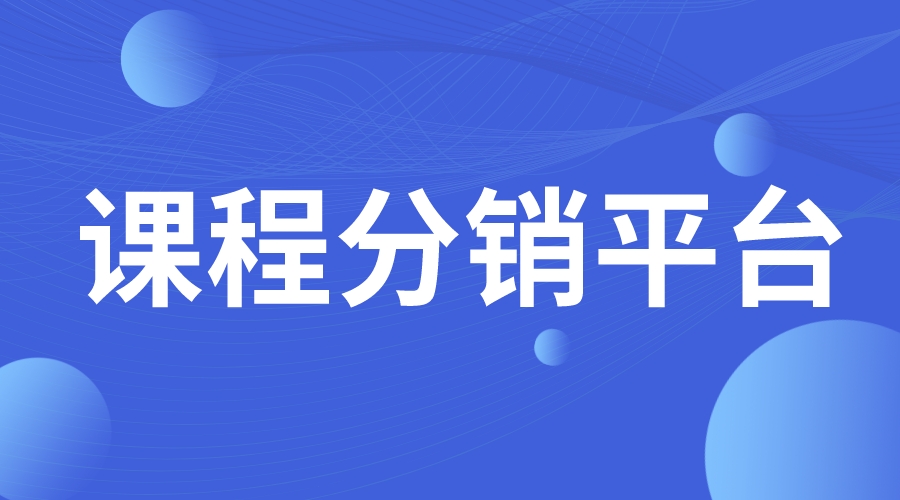 课程分销平台